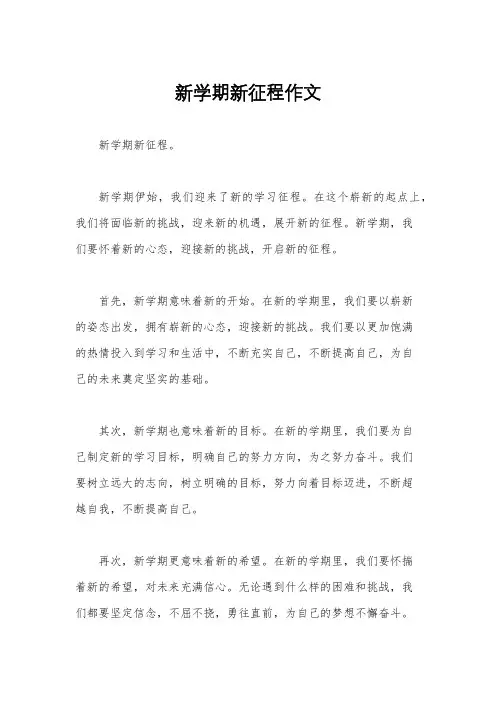 新学期新征程作文

新学期新征程。

新学期伊始，我们迎来了新的学习征程。在这个崭新的起点上，我们将面临新的挑战，迎来新的机遇，展开新的征程。新学期，我们要怀着新的心态，迎接新的挑战，开启新的征程。

首先，新学期意味着新的开始。在新的学期里，我们要以崭新的姿态出发，拥有崭新的心态，迎接新的挑战。我们要以更加饱满的热情投入到学习和生活中，不断充实自己，不断提高自己，为自己的未来奠定坚实的基础。

其次，新学期也意味着新的目标。在新的学期里，我们要为自己制定新的学习目标，明确自己的努力方向，为之努力奋斗。我们要树立远大的志向，树立明确的目标，努力向着目标迈进，不断超越自我，不断提高自己。

再次，新学期更意味着新的希望。在新的学期里，我们要怀揣着新的希望，对未来充满信心。无论遇到什么样的困难和挑战，我们都要坚定信念，不屈不挠，勇往直前，为自己的梦想不懈奋斗。